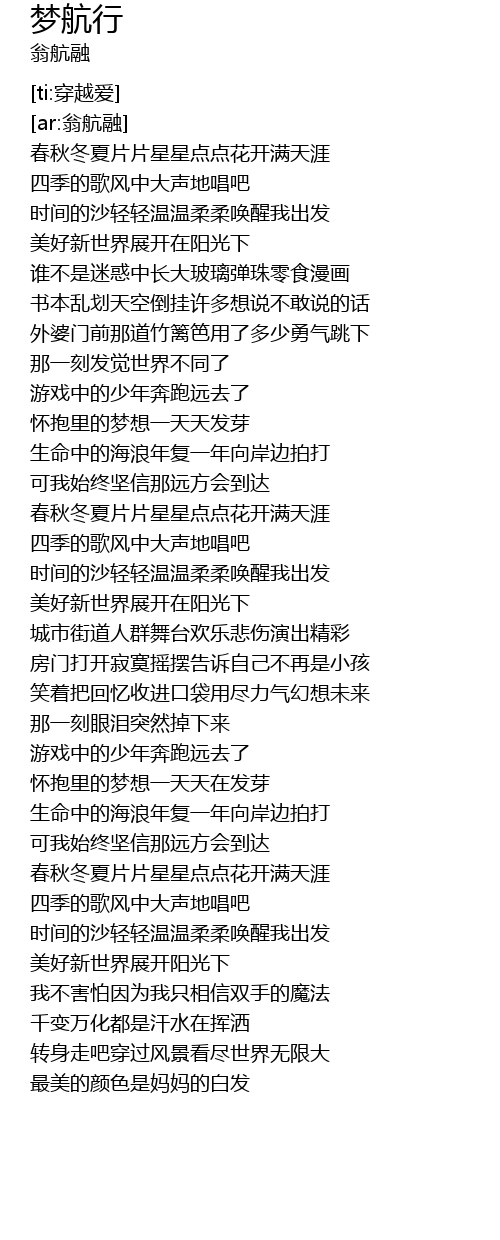 梦航行
翁航融

[ti:穿越爱]
[ar:翁航融]
春秋冬夏片片星星点点花开满天涯
四季的歌风中大声地唱吧
时间的沙轻轻温温柔柔唤醒我出发
美好新世界展开在阳光下
谁不是迷惑中长大玻璃弹珠零食漫画
书本乱划天空倒挂许多想说不敢说的话
外婆门前那道竹篱笆用了多少勇气跳下
那一刻发觉世界不同了
游戏中的少年奔跑远去了
怀抱里的梦想一天天发芽
生命中的海浪年复一年向岸边拍打
可我始终坚信那远方会到达
春秋冬夏片片星星点点花开满天涯
四季的歌风中大声地唱吧
时间的沙轻轻温温柔柔唤醒我出发
美好新世界展开在阳光下
城市街道人群舞台欢乐悲伤演出精彩
房门打开寂寞摇摆告诉自己不再是小孩
笑着把回忆收进口袋用尽力气幻想未来
那一刻眼泪突然掉下来
游戏中的少年奔跑远去了
怀抱里的梦想一天天在发芽
生命中的海浪年复一年向岸边拍打
可我始终坚信那远方会到达
春秋冬夏片片星星点点花开满天涯
四季的歌风中大声地唱吧
时间的沙轻轻温温柔柔唤醒我出发
美好新世界展开阳光下
我不害怕因为我只相信双手的魔法
千变万化都是汗水在挥洒
转身走吧穿过风景看尽世界无限大
最美的颜色是妈妈的白发